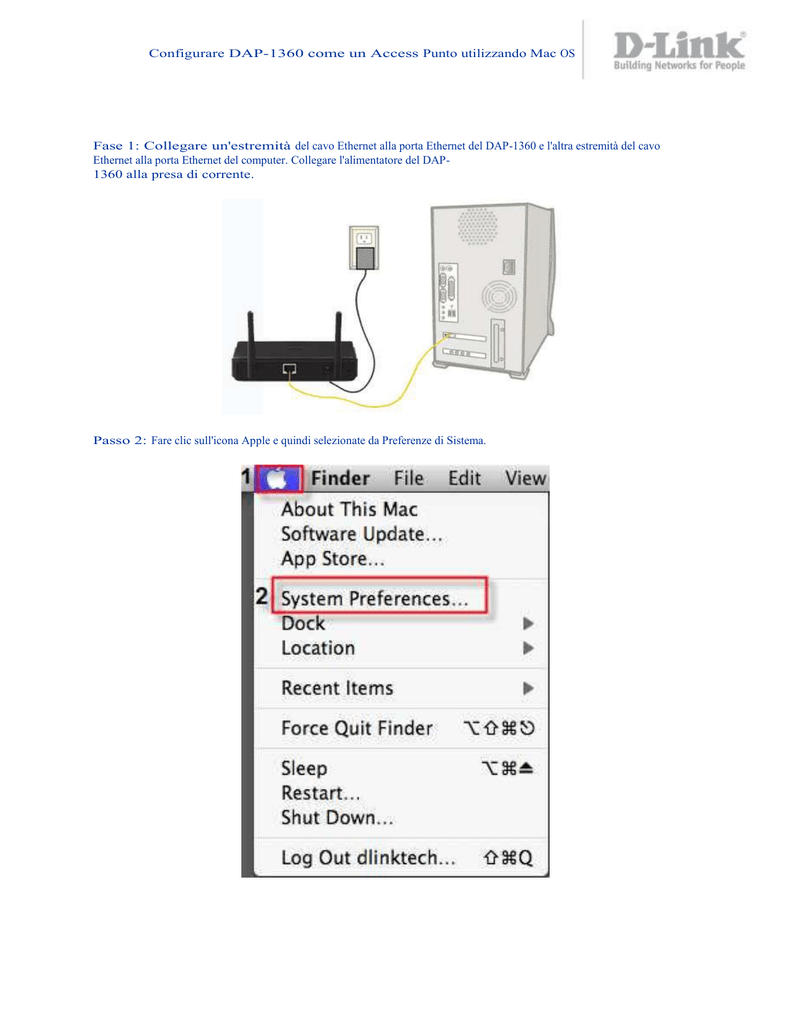 Configurare DAP-1360 come un Access Punto utilizzando Mac OS

D-Link
Building Networks for People

Fase 1: Collegare un'estremità del cavo Ethernet alla porta Ethernet del DAP-1360 e l'altra estremità del cavo Ethernet alla porta Ethernet del computer. Collegare l'alimentatore del DAP-1360 alla presa di corrente.

Passo 2: Fare clic sull'icona Apple e quindi selezionate da Preferenze di Sistema.

1 Finder File Edit View
About This Mac
Software Update...
App Store...
2 System Preferences...
Dock
Location
Recent Items
Force Quit Finder ⌥⇧⌘⎋
Sleep ⌥⌘⏏
Restart...
Shut Down...
Log Out dlinktech... ⇧⌘Q